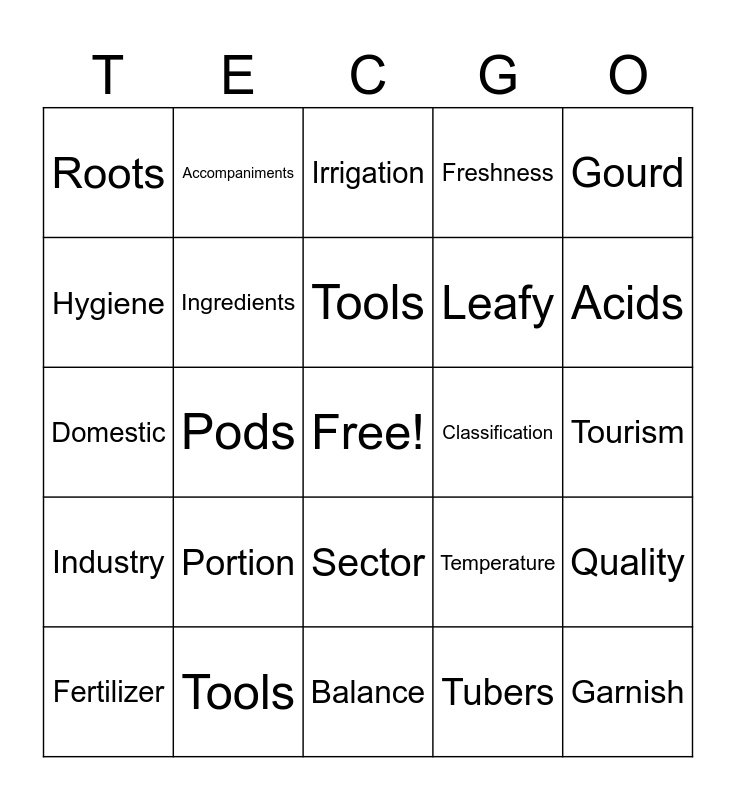 | T | E | C | G | O |
|---|---|---|---|---|
| Roots | Accompaniments | Irrigation | Freshness | Gourd |
| Hygiene | Ingredients | Tools | Leafy | Acids |
| Domestic | Pods | Free! | Classification | Tourism |
| Industry | Portion | Sector | Temperature | Quality |
| Fertilizer | Tools | Balance | Tubers | Garnish |